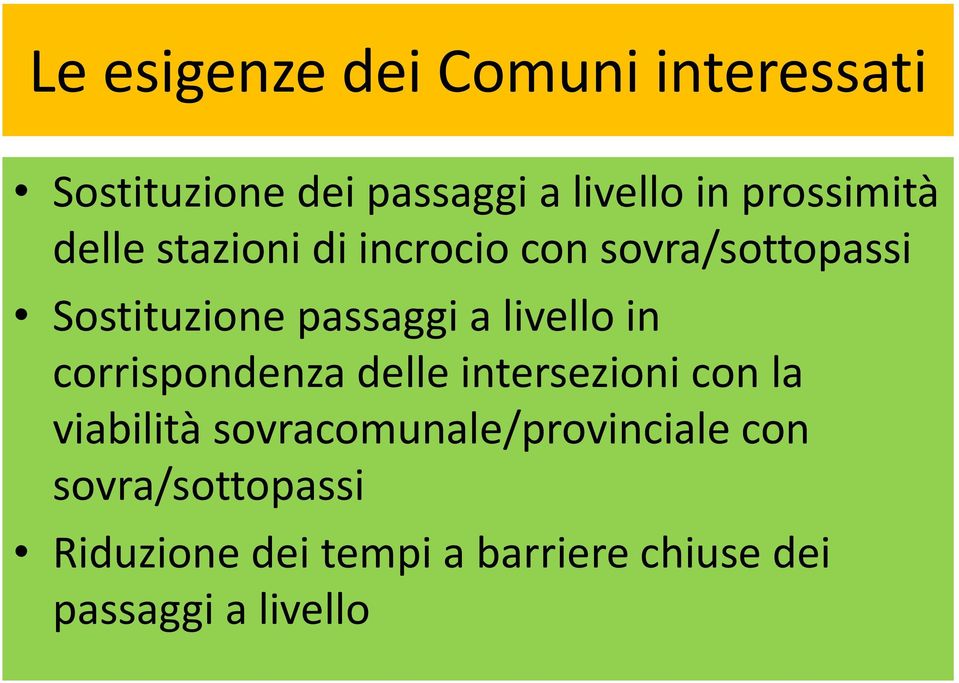 Le esigenze dei Comuni interessati

• Sostituzione dei passaggi a livello in prossimità delle stazioni di incrocio con sovra/sottopassi
• Sostituzione passaggi a livello in corrispondenza delle intersezioni con la viabilità sovracomunale/provinciale con sovra/sottopassi
• Riduzione dei tempi a barriere chiuse dei passaggi a livello